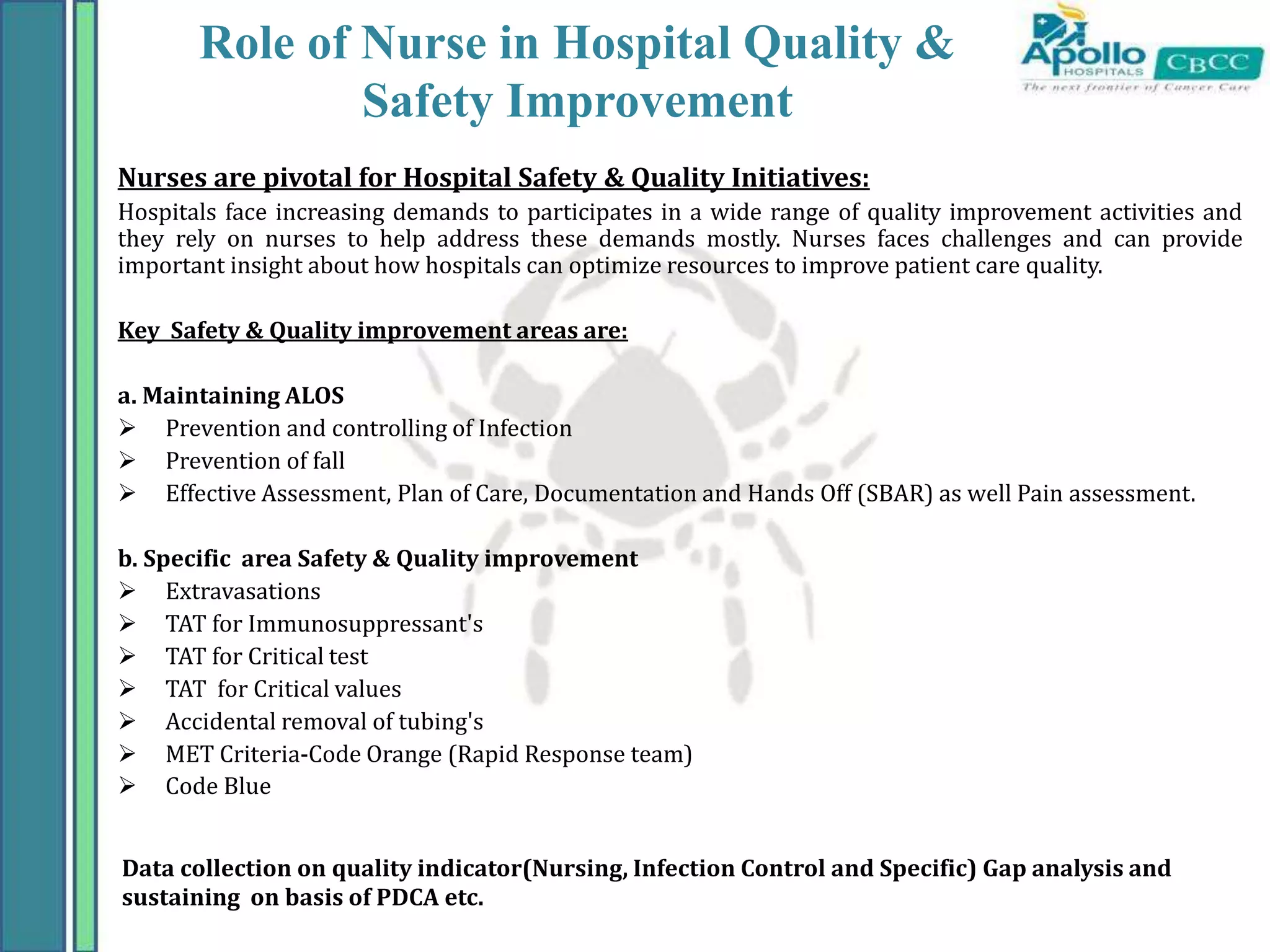 Role of Nurse in Hospital Quality & Safety Improvement

Apollo HOSPITALS CBCC
The next frontier of Cancer Care

Nurses are pivotal for Hospital Safety & Quality Initiatives:
Hospitals face increasing demands to participates in a wide range of quality improvement activities and they rely on nurses to help address these demands mostly. Nurses faces challenges and can provide important insight about how hospitals can optimize resources to improve patient care quality.

Key Safety & Quality improvement areas are:

a. Maintaining ALOS
➢ Prevention and controlling of Infection
➢ Prevention of fall
➢ Effective Assessment, Plan of Care, Documentation and Hands Off (SBAR) as well Pain assessment.

b. Specific area Safety & Quality improvement
➢ Extravasations
➢ TAT for Immunosuppressant's
➢ TAT for Critical test
➢ TAT for Critical values
➢ Accidental removal of tubing's
➢ MET Criteria-Code Orange (Rapid Response team)
➢ Code Blue

Data collection on quality indicator(Nursing, Infection Control and Specific) Gap analysis and sustaining on basis of PDCA etc.